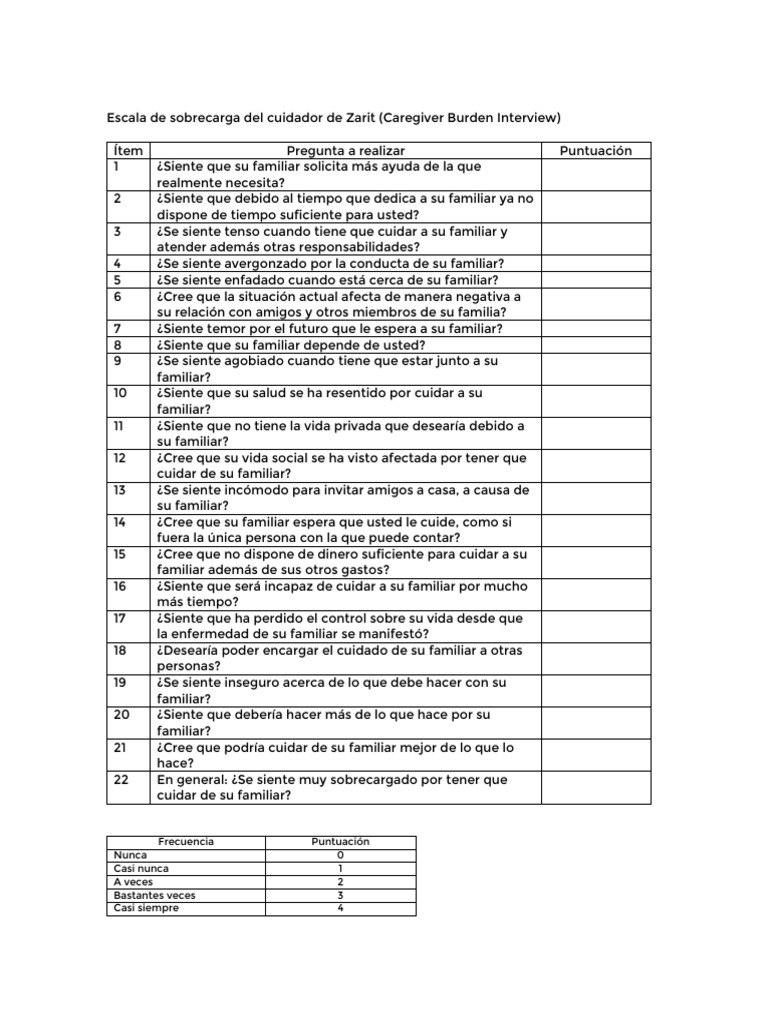 Escala de sobrecarga del cuidador de Zarit (Caregiver Burden Interview)

| Ítem | Pregunta a realizar | Puntuación |
|---|---|---|
| 1 | ¿Siente que su familiar solicita más ayuda de la que realmente necesita? | |
| 2 | ¿Siente que debido al tiempo que dedica a su familiar ya no dispone de tiempo suficiente para usted? | |
| 3 | ¿Se siente tenso cuando tiene que cuidar a su familiar y atender además otras responsabilidades? | |
| 4 | ¿Se siente avergonzado por la conducta de su familiar? | |
| 5 | ¿Se siente enfadado cuando está cerca de su familiar? | |
| 6 | ¿Cree que la situación actual afecta de manera negativa a su relación con amigos y otros miembros de su familia? | |
| 7 | ¿Siente temor por el futuro que le espera a su familiar? | |
| 8 | ¿Siente que su familiar depende de usted? | |
| 9 | ¿Se siente agobiado cuando tiene que estar junto a su familiar? | |
| 10 | ¿Siente que su salud se ha resentido por cuidar a su familiar? | |
| 11 | ¿Siente que no tiene la vida privada que desearía debido a su familiar? | |
| 12 | ¿Cree que su vida social se ha visto afectada por tener que cuidar de su familiar? | |
| 13 | ¿Se siente incómodo para invitar amigos a casa, a causa de su familiar? | |
| 14 | ¿Cree que su familiar espera que usted le cuide, como si fuera la única persona con la que puede contar? | |
| 15 | ¿Cree que no dispone de dinero suficiente para cuidar a su familiar además de sus otros gastos? | |
| 16 | ¿Siente que será incapaz de cuidar a su familiar por mucho más tiempo? | |
| 17 | ¿Siente que ha perdido el control sobre su vida desde que la enfermedad de su familiar se manifestó? | |
| 18 | ¿Desearía poder encargar el cuidado de su familiar a otras personas? | |
| 19 | ¿Se siente inseguro acerca de lo que debe hacer con su familiar? | |
| 20 | ¿Siente que debería hacer más de lo que hace por su familiar? | |
| 21 | ¿Cree que podría cuidar de su familiar mejor de lo que lo hace? | |
| 22 | En general: ¿Se siente muy sobrecargado por tener que cuidar de su familiar? | |

| Frecuencia | Puntuación |
|---|---|
| Nunca | 0 |
| Casi nunca | 1 |
| A veces | 2 |
| Bastantes veces | 3 |
| Casi siempre | 4 |